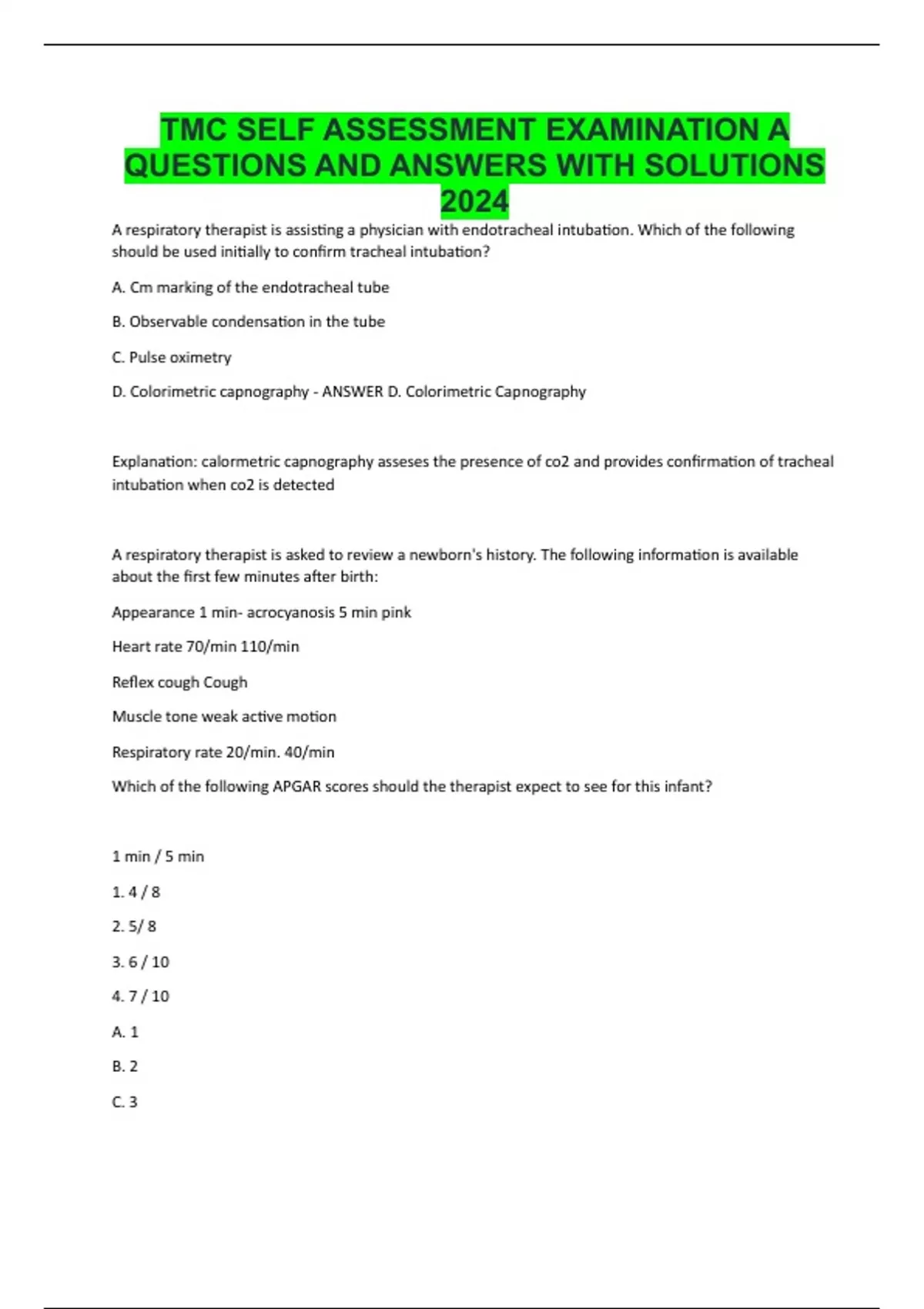 TMC SELF ASSESSMENT EXAMINATION A QUESTIONS AND ANSWERS WITH SOLUTIONS 2024

A respiratory therapist is assisting a physician with endotracheal intubation. Which of the following should be used initially to confirm tracheal intubation?

A. Cm marking of the endotracheal tube

B. Observable condensation in the tube

C. Pulse oximetry

D. Colorimetric capnography - ANSWER D. Colorimetric Capnography

Explanation: calormetric capnography asseses the presence of co2 and provides confirmation of tracheal intubation when co2 is detected

A respiratory therapist is asked to review a newborn's history. The following information is available about the first few minutes after birth:

Appearance 1 min- acrocyanosis 5 min pink

Heart rate 70/min 110/min

Reflex cough Cough

Muscle tone weak active motion

Respiratory rate 20/min. 40/min

Which of the following APGAR scores should the therapist expect to see for this infant?

1 min / 5 min

1. 4 / 8

2. 5/ 8

3. 6 / 10

4. 7 / 10

A. 1

B. 2

C. 3